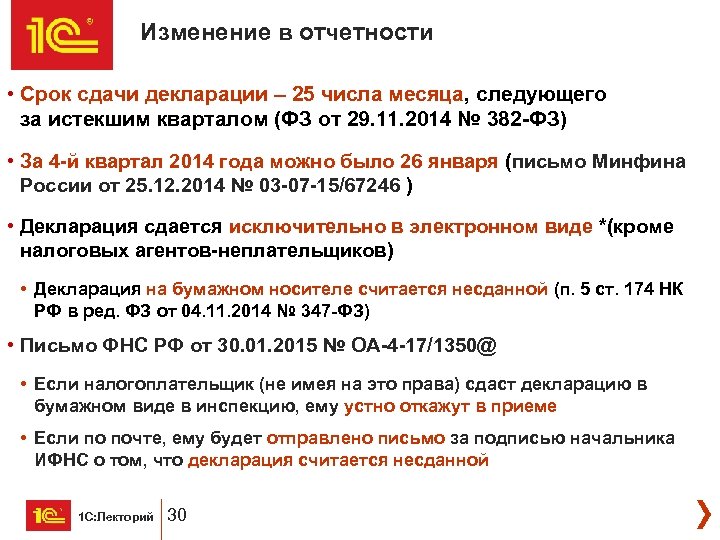 1С

Изменение в отчетности

• Срок сдачи декларации – 25 числа месяца, следующего за истекшим кварталом (ФЗ от 29.11.2014 № 382-ФЗ)

• За 4-й квартал 2014 года можно было 26 января (письмо Минфина России от 25.12.2014 № 03-07-15/67246 )

• Декларация сдается исключительно в электронном виде *(кроме налоговых агентов-неплательщиков)

• Декларация на бумажном носителе считается несданной (п. 5 ст. 174 НК РФ в ред. ФЗ от 04.11.2014 № 347-ФЗ)

• Письмо ФНС РФ от 30.01.2015 № ОА-4-17/1350@

• Если налогоплательщик (не имея на это права) сдаст декларацию в бумажном виде в инспекцию, ему устно откажут в приеме

• Если по почте, ему будет отправлено письмо за подписью начальника ИФНС о том, что декларация считается несданной

1С 1С:Лекторий 30